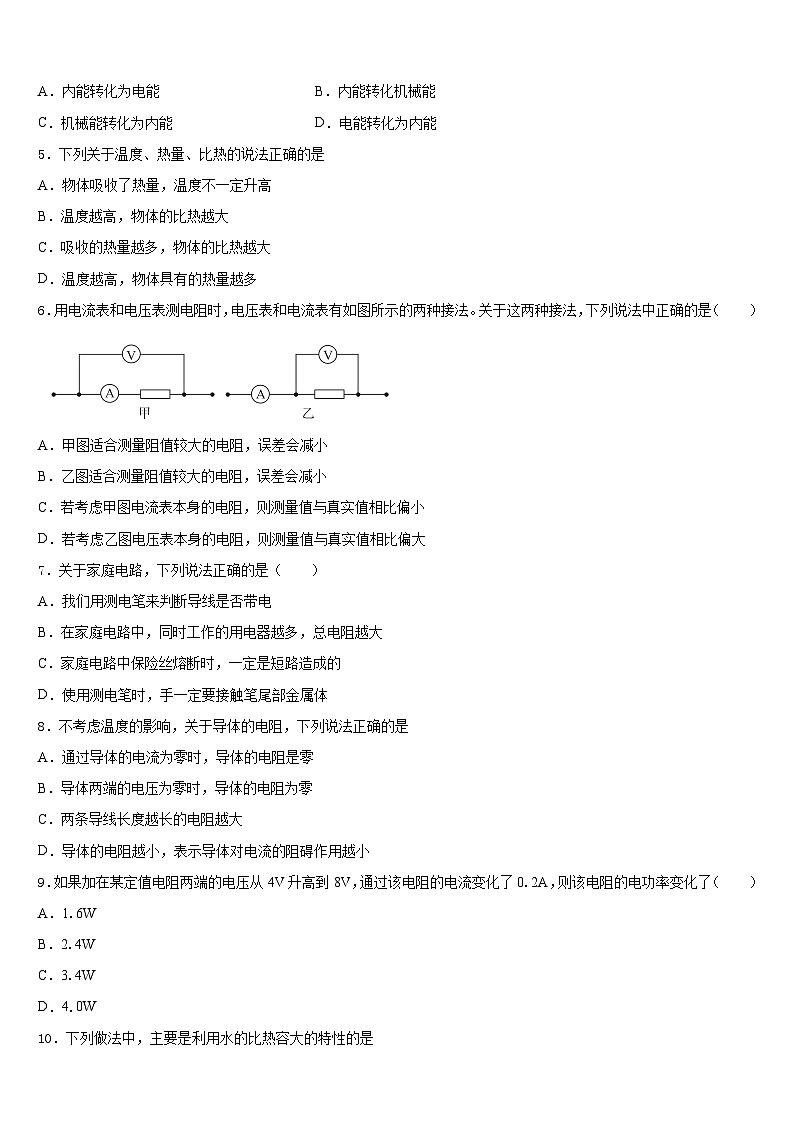 A．内能转化为电能　　　　　　　　　　　　B．内能转化机械能

C．机械能转化为内能　　　　　　　　　　　D．电能转化为内能

5．下列关于温度、热量、比热的说法正确的是

A．物体吸收了热量，温度不一定升高

B．温度越高，物体的比热越大

C．吸收的热量越多，物体的比热越大

D．温度越高，物体具有的热量越多

6．用电流表和电压表测电阻时，电压表和电流表有如图所示的两种接法。关于这两种接法，下列说法中正确的是（　　）

V A 甲 A V 乙

A．甲图适合测量阻值较大的电阻，误差会减小

B．乙图适合测量阻值较大的电阻，误差会减小

C．若考虑甲图电流表本身的电阻，则测量值与真实值相比偏小

D．若考虑乙图电压表本身的电阻，则测量值与真实值相比偏大

7．关于家庭电路，下列说法正确的是（　　）

A．我们用测电笔来判断导线是否带电

B．在家庭电路中，同时工作的用电器越多，总电阻越大

C．家庭电路中保险丝熔断时，一定是短路造成的

D．使用测电笔时，手一定要接触笔尾部金属体

8．不考虑温度的影响，关于导体的电阻，下列说法正确的是

A．通过导体的电流为零时，导体的电阻是零

B．导体两端的电压为零时，导体的电阻为零

C．两条导线长度越长的电阻越大

D．导体的电阻越小，表示导体对电流的阻碍作用越小

9．如果加在某定值电阻两端的电压从 4V 升高到 8V，通过该电阻的电流变化了 0.2A，则该电阻的电功率变化了（　　）

A．1.6W

B．2.4W

C．3.4W

D．4.0W

10．下列做法中，主要是利用水的比热容大的特性的是